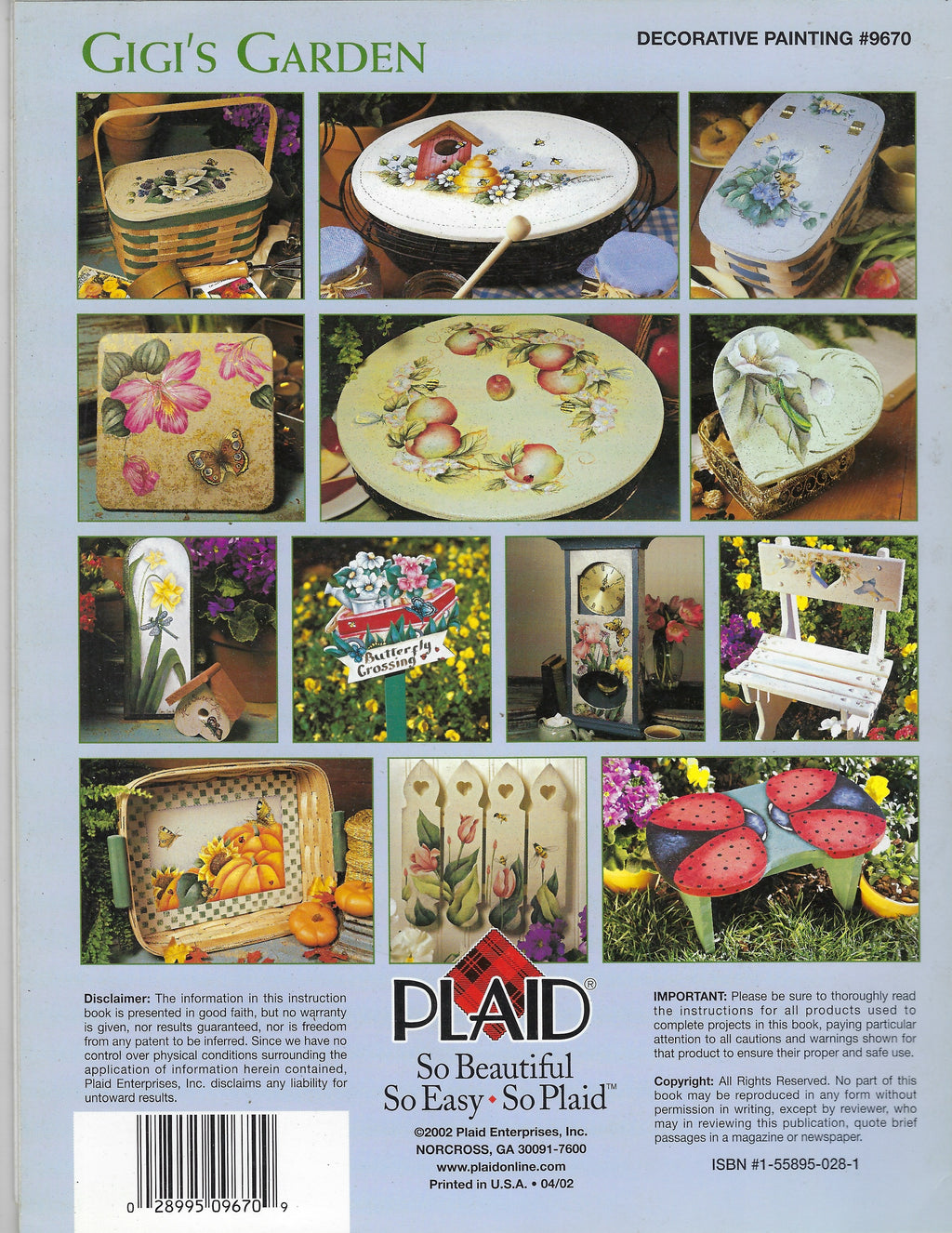 GIGI'S GARDEN

DECORATIVE PAINTING #9670

Butterfly Crossing

Disclaimer: The information in this instruction book is presented in good faith, but no warranty is given, nor results guaranteed, nor is freedom from any patent to be inferred. Since we have no control over physical conditions surrounding the application of information herein contained, Plaid Enterprises, Inc. disclaims any liability for untoward results.

0 28995 09670 9

PLAID®

So Beautiful
So Easy • So Plaid™

©2002 Plaid Enterprises, Inc.
NORCROSS, GA 30091-7600
www.plaidonline.com
Printed in U.S.A. • 04/02

IMPORTANT: Please be sure to thoroughly read the instructions for all products used to complete projects in this book, paying particular attention to all cautions and warnings shown for that product to ensure their proper and safe use.

Copyright: All Rights Reserved. No part of this book may be reproduced in any form without permission in writing, except by reviewer, who may in reviewing this publication, quote brief passages in a magazine or newspaper.

ISBN #1-55895-028-1